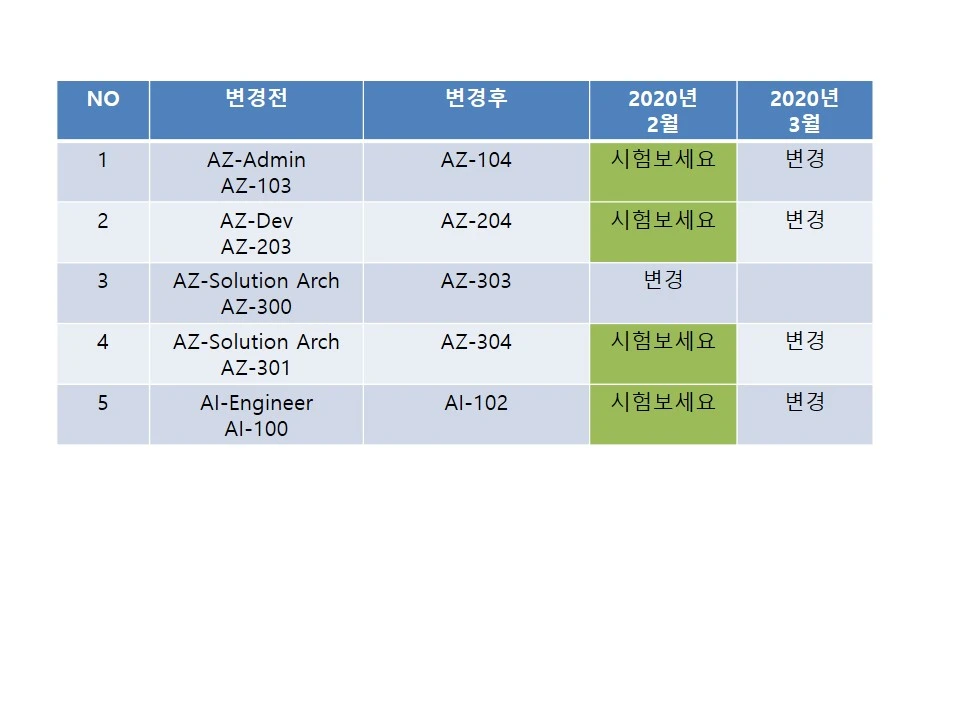 | NO | 변경전 | 변경후 | 2020년 2월 | 2020년 3월 |
|---|---|---|---|---|
| 1 | AZ-Admin AZ-103 | AZ-104 | 시험보세요 | 변경 |
| 2 | AZ-Dev AZ-203 | AZ-204 | 시험보세요 | 변경 |
| 3 | AZ-Solution Arch AZ-300 | AZ-303 | 변경 | |
| 4 | AZ-Solution Arch AZ-301 | AZ-304 | 시험보세요 | 변경 |
| 5 | AI-Engineer AI-100 | AI-102 | 시험보세요 | 변경 |